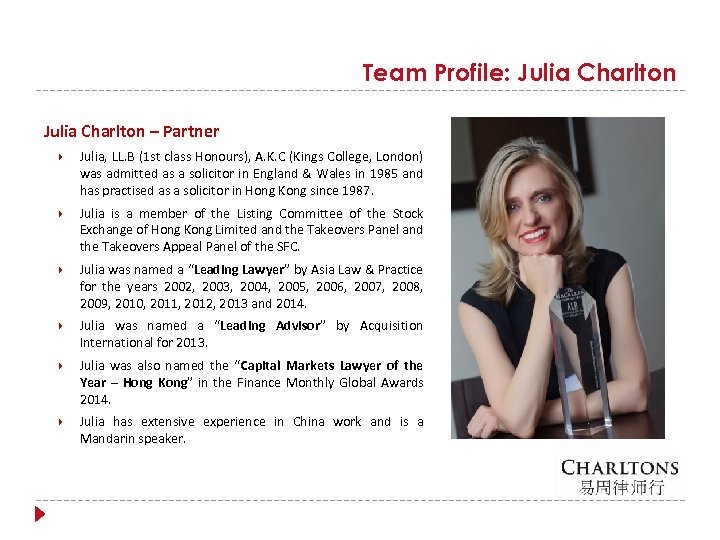 Team Profile: Julia Charlton

Julia Charlton – Partner

Julia, LL.B (1st class Honours), A.K.C (Kings College, London) was admitted as a solicitor in England & Wales in 1985 and has practised as a solicitor in Hong Kong since 1987.

Julia is a member of the Listing Committee of the Stock Exchange of Hong Kong Limited and the Takeovers Panel and the Takeovers Appeal Panel of the SFC.

Julia was named a "Leading Lawyer" by Asia Law & Practice for the years 2002, 2003, 2004, 2005, 2006, 2007, 2008, 2009, 2010, 2011, 2012, 2013 and 2014.

Julia was named a "Leading Advisor" by Acquisition International for 2013.

Julia was also named the "Capital Markets Lawyer of the Year – Hong Kong" in the Finance Monthly Global Awards 2014.

Julia has extensive experience in China work and is a Mandarin speaker.

CHARLTONS
易周律师行